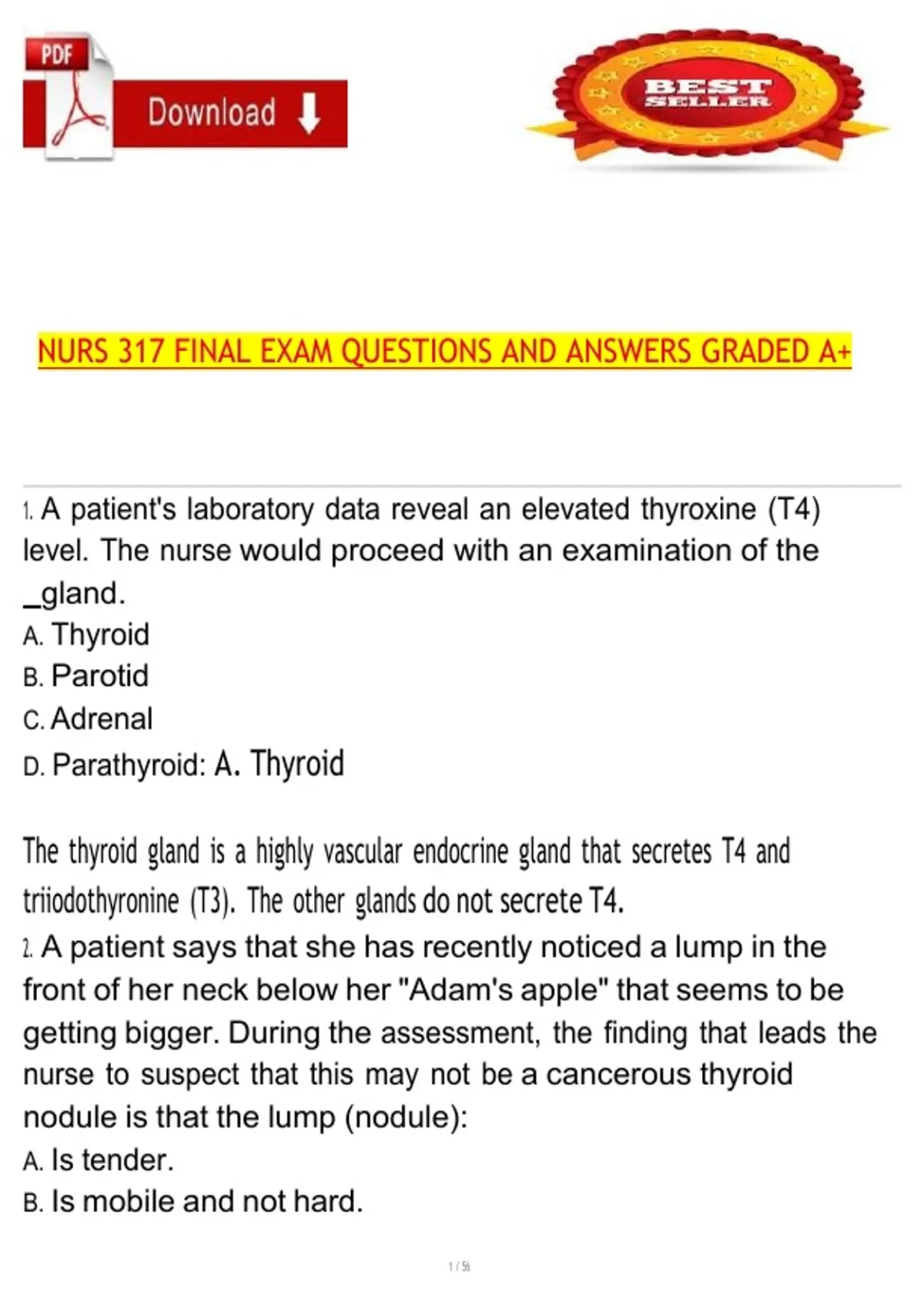 PDF

Download

BEST SELLER

NURS 317 FINAL EXAM QUESTIONS AND ANSWERS GRADED A+

1. A patient's laboratory data reveal an elevated thyroxine (T4) level. The nurse would proceed with an examination of the _gland.
A. Thyroid
B. Parotid
C. Adrenal
D. Parathyroid: A. Thyroid

The thyroid gland is a highly vascular endocrine gland that secretes T4 and triiodothyronine (T3). The other glands do not secrete T4.
2. A patient says that she has recently noticed a lump in the front of her neck below her "Adam's apple" that seems to be getting bigger. During the assessment, the finding that leads the nurse to suspect that this may not be a cancerous thyroid nodule is that the lump (nodule):
A. Is tender.
B. Is mobile and not hard.

1 / 56